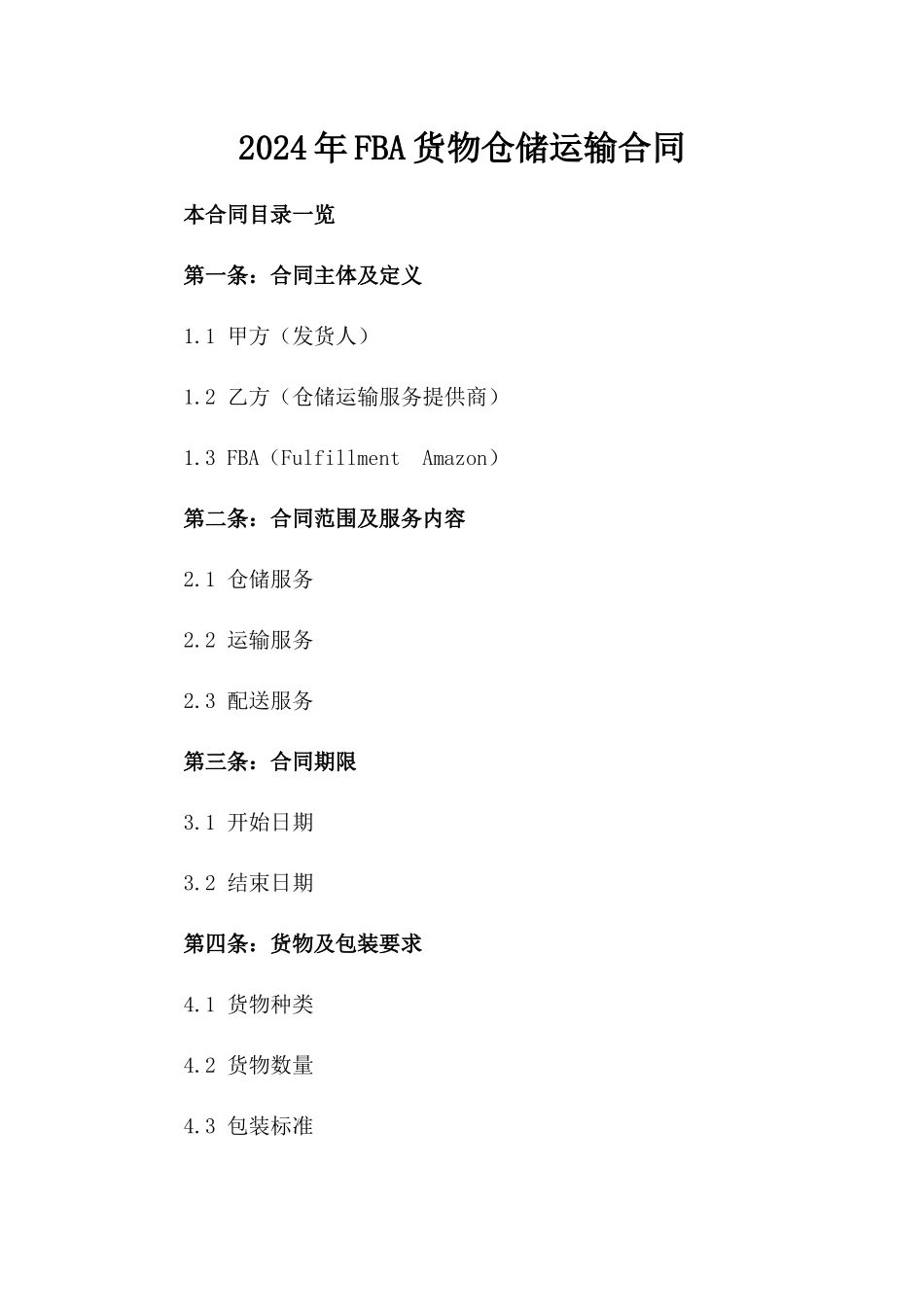 2024年FBA货物仓储运输合同

本合同目录一览

第一条：合同主体及定义

1.1 甲方（发货人）

1.2 乙方（仓储运输服务提供商）

1.3 FBA（Fulfillment  Amazon）

第二条：合同范围及服务内容

2.1 仓储服务

2.2 运输服务

2.3 配送服务

第三条：合同期限

3.1 开始日期

3.2 结束日期

第四条：货物及包装要求

4.1 货物种类

4.2 货物数量

4.3 包装标准